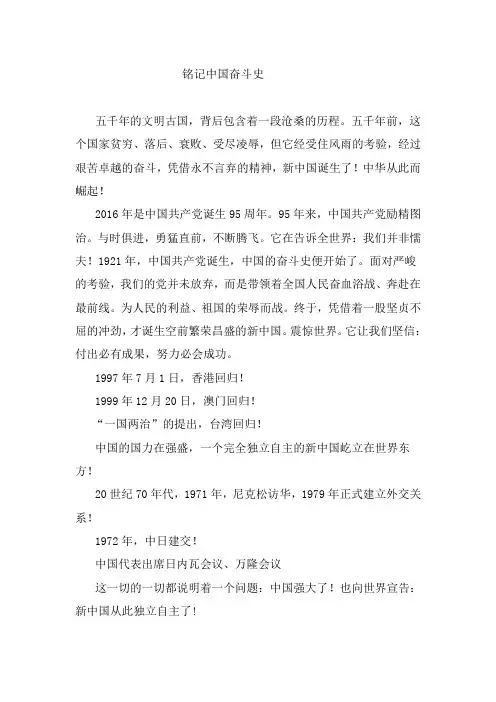 铭记中国奋斗史

五千年的文明古国，背后包含着一段沧桑的历程。五千年前，这个国家贫穷、落后、衰败、受尽凌辱，但它经受住风雨的考验，经过艰苦卓越的奋斗，凭借永不言弃的精神，新中国诞生了！中华从此而崛起！

2016年是中国共产党诞生95周年。95年来，中国共产党励精图治。与时俱进，勇猛直前，不断腾飞。它在告诉全世界：我们并非懦夫！1921年，中国共产党诞生，中国的奋斗史便开始了。面对严峻的考验，我们的党并未放弃，而是带领着全国人民奋血浴战、奔赴在最前线。为人民的利益、祖国的荣辱而战。终于，凭借着一股坚贞不屈的冲劲，才诞生空前繁荣昌盛的新中国。震惊世界。它让我们坚信：付出必有成果，努力必会成功。

1997年7月1日，香港回归！

1999年12月20日，澳门回归！

“一国两治”的提出，台湾回归！

中国的国力在强盛，一个完全独立自主的新中国屹立在世界东方！

20世纪70年代，1971年，尼克松访华，1979年正式建立外交关系！

1972年，中日建交！

中国代表出席日内瓦会议、万隆会议

这一切的一切都说明着一个问题：中国强大了！也向世界宣告：新中国从此独立自主了！